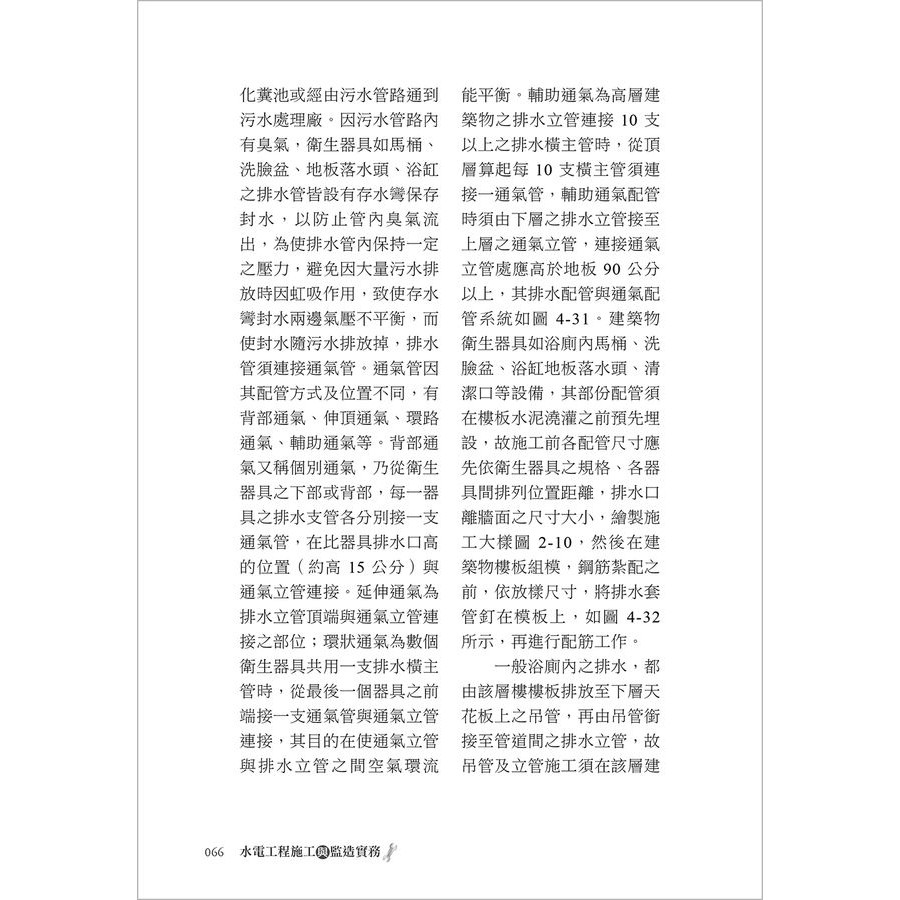 化糞池或經由污水管路通到污水處理廠。因污水管路內有臭氣，衛生器具如馬桶、洗臉盆、地板落水頭、浴缸之排水管皆設有存水彎保存封水，以防止管內臭氣流出，為使排水管內保持一定之壓力，避免因大量污水排放時因虹吸作用，致使存水彎封水兩邊氣壓不平衡，而使封水隨污水排放掉，排水管須連接通氣管。通氣管因其配管方式及位置不同，有背部通氣、伸頂通氣、環路通氣、輔助通氣等。背部通氣又稱個別通氣，乃從衛生器具之下部或背部，每一器具之排水支管各分別接一支通氣管，在比器具排水口高的位置（約高15公分）與通氣立管連接。延伸通氣為排水立管頂端與通氣立管連接之部位；環狀通氣為數個衛生器具共用一支排水橫主管時，從最後一個器具之前端接一支通氣管與通氣立管連接，其目的在使通氣立管與排水立管之間空氣環流能平衡。輔助通氣為高層建築物之排水立管連接10支以上之排水橫主管時，從頂層算起每10支橫主管須連接一通氣管，輔助通氣配管時須由下層之排水立管接至上層之通氣立管，連接通氣立管處應高於地板90公分以上，其排水配管與通氣配管系統如圖4-31。建築物衛生器具如浴廁內馬桶、洗臉盆、浴缸地板落水頭、清潔口等設備，其部份配管須在樓板水泥澆灌之前預先埋設，故施工前各配管尺寸應先依衛生器具之規格、各器具間排列位置距離，排水口離牆面之尺寸大小，繪製施工大樣圖2-10，然後在建築物樓板組模，鋼筋紮配之前，依放樣尺寸，將排水套管釘在模板上，如圖4-32所示，再進行配筋工作。

一般浴廁內之排水，都由該層樓樓板排放至下層天花板上之吊管，再由吊管銜接至管道間之排水立管，故吊管及立管施工須在該層建

066 水電工程施工與監造實務